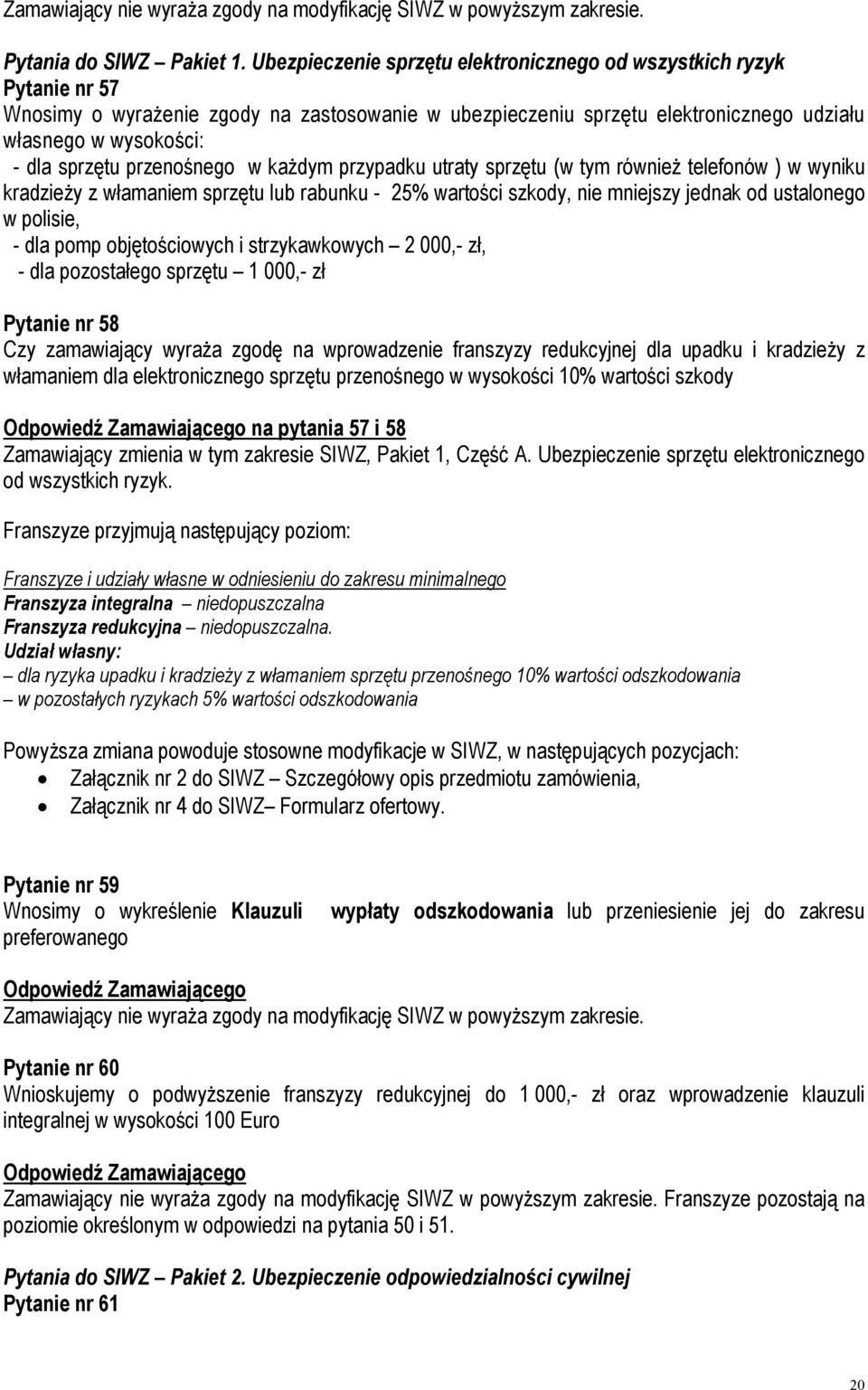 Zamawiający nie wyraża zgody na modyfikację SIWZ w powyższym zakresie.

Pytania do SIWZ – Pakiet 1. Ubezpieczenie sprzętu elektronicznego od wszystkich ryzyk
Pytanie nr 57
Wnosimy o wyrażenie zgody na zastosowanie w ubezpieczeniu sprzętu elektronicznego udziału własnego w wysokości:
- dla sprzętu przenośnego w każdym przypadku utraty sprzętu (w tym również telefonów ) w wyniku kradzieży z włamaniem sprzętu lub rabunku - 25% wartości szkody, nie mniejszy jednak od ustalonego w polisie,
- dla pomp objętościowych i strzykawkowych – 2 000,- zł,
- dla pozostałego sprzętu – 1 000,- zł

Pytanie nr 58
Czy zamawiający wyraża zgodę na wprowadzenie franszyzy redukcyjnej dla upadku i kradzieży z włamaniem dla elektronicznego sprzętu przenośnego w wysokości 10% wartości szkody

Odpowiedź Zamawiającego na pytania 57 i 58
Zamawiający zmienia w tym zakresie SIWZ, Pakiet 1, Część A. Ubezpieczenie sprzętu elektronicznego od wszystkich ryzyk.

Franszyze przyjmują następujący poziom:

Franszyze i udziały własne w odniesieniu do zakresu minimalnego
Franszyza integralna – niedopuszczalna
Franszyza redukcyjna – niedopuszczalna.
Udział własny:
– dla ryzyka upadku i kradzieży z włamaniem sprzętu przenośnego 10% wartości odszkodowania
– w pozostałych ryzykach 5% wartości odszkodowania

Powyższa zmiana powoduje stosowne modyfikacje w SIWZ, w następujących pozycjach:
• Załącznik nr 2 do SIWZ – Szczegółowy opis przedmiotu zamówienia,
• Załącznik nr 4 do SIWZ– Formularz ofertowy.

Pytanie nr 59
Wnosimy o wykreślenie Klauzuli wypłaty odszkodowania lub przeniesienie jej do zakresu preferowanego

Odpowiedź Zamawiającego
Zamawiający nie wyraża zgody na modyfikację SIWZ w powyższym zakresie.

Pytanie nr 60
Wnioskujemy o podwyższenie franszyzy redukcyjnej do 1 000,- zł oraz wprowadzenie klauzuli integralnej w wysokości 100 Euro

Odpowiedź Zamawiającego
Zamawiający nie wyraża zgody na modyfikację SIWZ w powyższym zakresie. Franszyze pozostają na poziomie określonym w odpowiedzi na pytania 50 i 51.

Pytania do SIWZ – Pakiet 2. Ubezpieczenie odpowiedzialności cywilnej
Pytanie nr 61

20